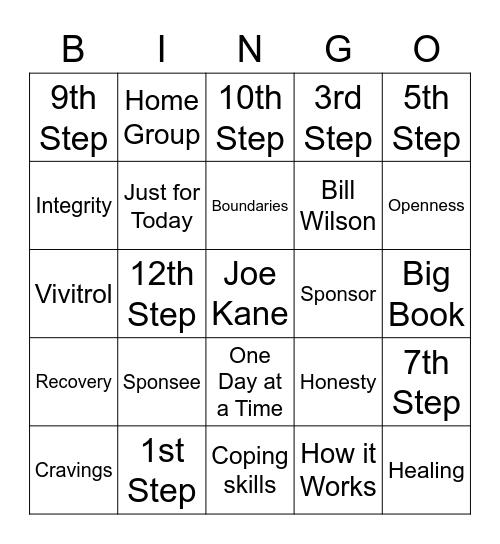 | B | I | N | G | O |
|---|---|---|---|---|
| 9th Step | Home Group | 10th Step | 3rd Step | 5th Step |
| Integrity | Just for Today | Boundaries | Bill Wilson | Openness |
| Vivitrol | 12th Step | Joe Kane | Sponsor | Big Book |
| Recovery | Sponsee | One Day at a Time | Honesty | 7th Step |
| Cravings | 1st Step | Coping skills | How it Works | Healing |